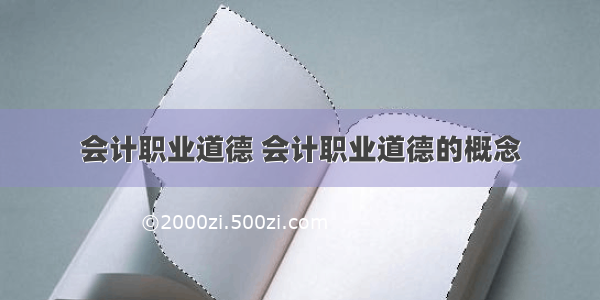 会计职业道德 会计职业道德的概念

©2000zi.500zi.com